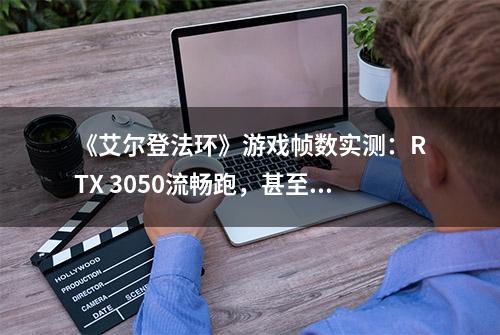 《艾尔登法环》游戏帧数实测：RTX 3050流畅跑，甚至...

HOLLYWOOD
PRODUCTION
DIRECTOR
CAMERA
DATE
SCENE